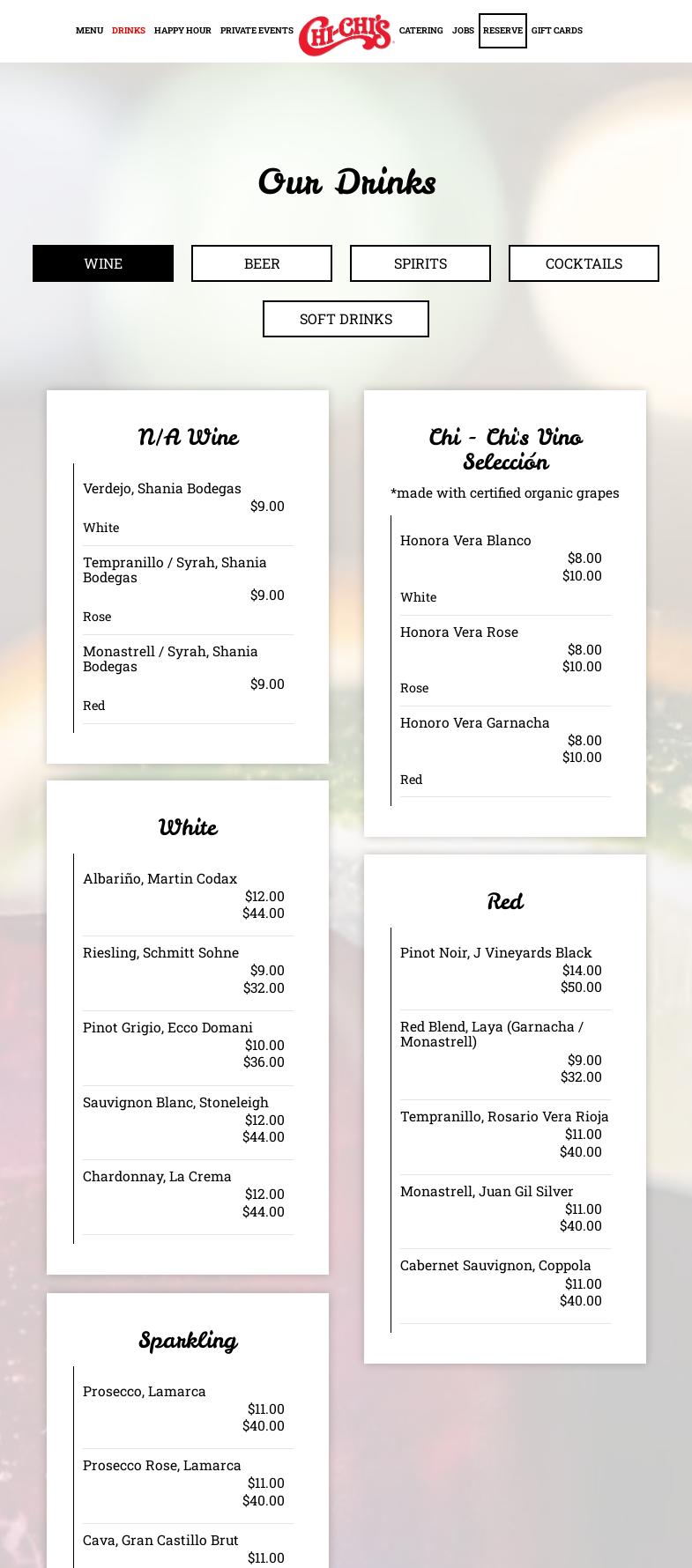 MENU DRINKS HAPPY HOUR PRIVATE EVENTS CHI-CHI'S CATERING JOBS RESERVE GIFT CARDS

Our Drinks

WINE BEER SPIRITS COCKTAILS

SOFT DRINKS

N/A Wine

Verdejo, Shania Bodegas
$9.00
White

Tempranillo / Syrah, Shania Bodegas
$9.00
Rose

Monastrell / Syrah, Shania Bodegas
$9.00
Red

White

Albariño, Martin Codax
$12.00
$44.00

Riesling, Schmitt Sohne
$9.00
$32.00

Pinot Grigio, Ecco Domani
$10.00
$36.00

Sauvignon Blanc, Stoneleigh
$12.00
$44.00

Chardonnay, La Crema
$12.00
$44.00

Sparkling

Prosecco, Lamarca
$11.00
$40.00

Prosecco Rose, Lamarca
$11.00
$40.00

Cava, Gran Castillo Brut
$11.00

Chi - Chi's Vino Selección

*made with certified organic grapes

Honora Vera Blanco
$8.00
$10.00
White

Honora Vera Rose
$8.00
$10.00
Rose

Honoro Vera Garnacha
$8.00
$10.00
Red

Red

Pinot Noir, J Vineyards Black
$14.00
$50.00

Red Blend, Laya (Garnacha / Monastrell)
$9.00
$32.00

Tempranillo, Rosario Vera Rioja
$11.00
$40.00

Monastrell, Juan Gil Silver
$11.00
$40.00

Cabernet Sauvignon, Coppola
$11.00
$40.00